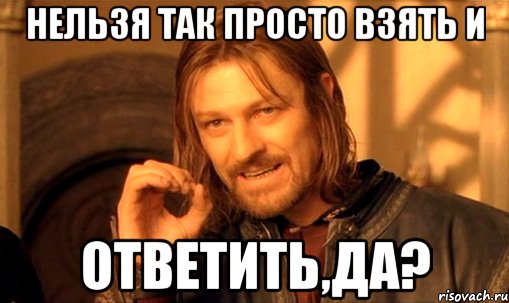 НЕЛЬЗЯ ТАК ПРОСТО ВЗЯТЬ И

ОТВЕТИТЬ,ДА?

risovach.ru